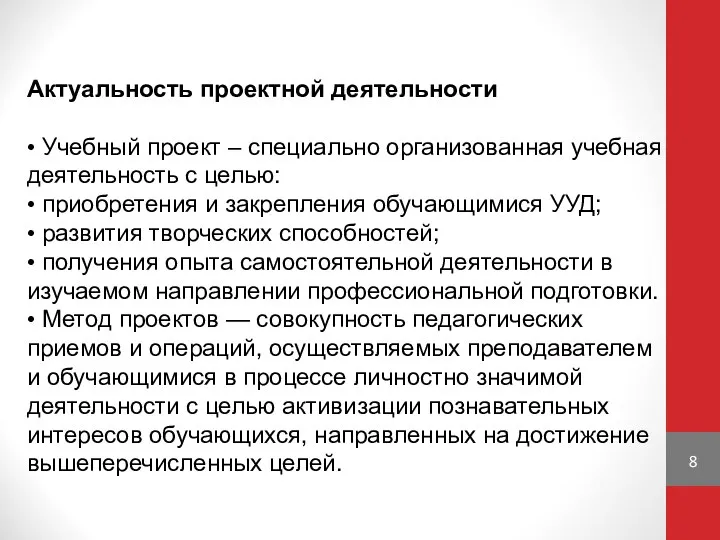 Актуальность проектной деятельности

• Учебный проект – специально организованная учебная деятельность с целью:
• приобретения и закрепления обучающимися УУД;
• развития творческих способностей;
• получения опыта самостоятельной деятельности в изучаемом направлении профессиональной подготовки.
• Метод проектов — совокупность педагогических приемов и операций, осуществляемых преподавателем и обучающимися в процессе личностно значимой деятельности с целью активизации познавательных интересов обучающихся, направленных на достижение вышеперечисленных целей.

8